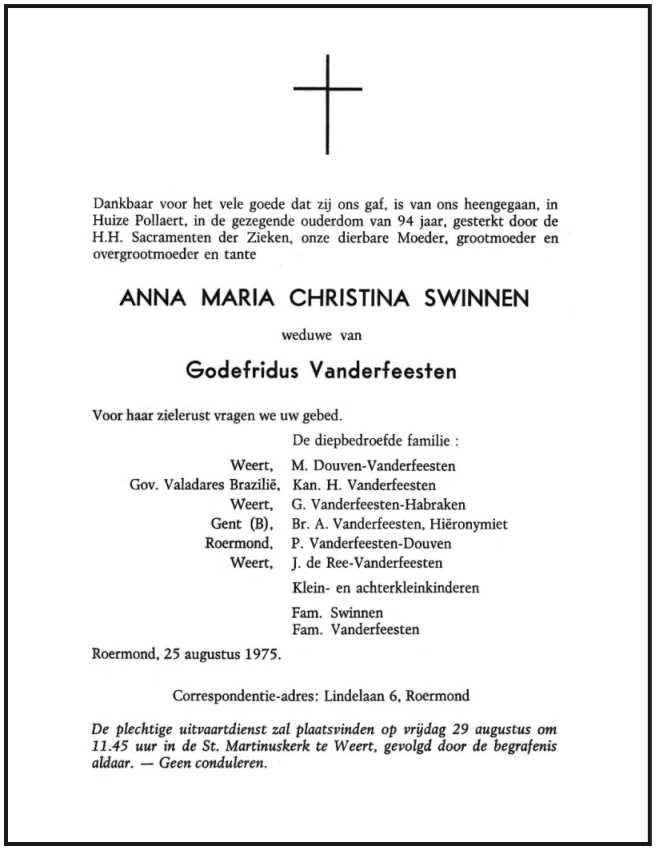 Dankbaar voor het vele goede dat zij ons gaf, is van ons heengegaan, in Huize Pollaert, in de gezegende ouderdom van 94 jaar, gesterkt door de H.H. Sacramenten der Zieken, onze dierbare Moeder, grootmoeder en overgrootmoeder en tante

ANNA MARIA CHRISTINA SWINNEN

weduwe van

Godefridus Vanderfeesten

Voor haar zielerust vragen we uw gebed.

De diepbedroefde familie :

Weert, M. Douven-Vanderfeesten
Gov. Valadares Brazilië, Kan. H. Vanderfeesten
Weert, G. Vanderfeesten-Habraken
Gent (B), Br. A. Vanderfeesten, Hiëronymiet
Roermond, P. Vanderfeesten-Douven
Weert, J. de Ree-Vanderfeesten

Klein- en achterkleinkinderen

Fam. Swinnen
Fam. Vanderfeesten

Roermond, 25 augustus 1975.

Correspondentie-adres: Lindelaan 6, Roermond

De plechtige uitvaartdienst zal plaatsvinden op vrijdag 29 augustus om 11.45 uur in de St. Martinuskerk te Weert, gevolgd door de begrafenis aldaar. — Geen conduleren.